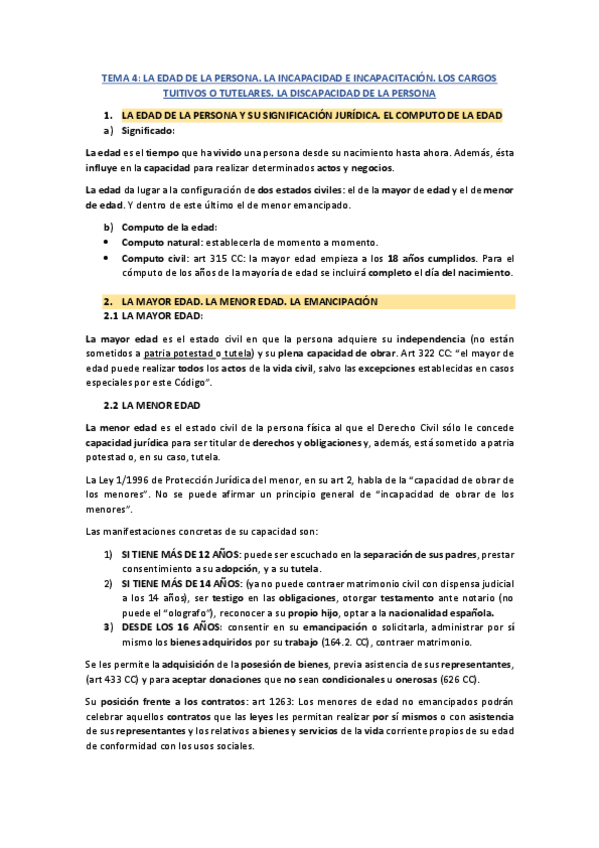 TEMA 4: LA EDAD DE LA PERSONA. LA INCAPACIDAD E INCAPACITACIÓN. LOS CARGOS TUITIVOS O TUTELARES. LA DISCAPACIDAD DE LA PERSONA

1. LA EDAD DE LA PERSONA Y SU SIGNIFICACIÓN JURÍDICA. EL COMPUTO DE LA EDAD

a) Significado:

La edad es el tiempo que ha vivido una persona desde su nacimiento hasta ahora. Además, ésta influye en la capacidad para realizar determinados actos y negocios.

La edad da lugar a la configuración de dos estados civiles: el de la mayor de edad y el de menor de edad. Y dentro de este último el de menor emancipado.

b) Computo de la edad:

• Computo natural: establecerla de momento a momento.

• Computo civil: art 315 CC: la mayor edad empieza a los 18 años cumplidos. Para el cómputo de los años de la mayoría de edad se incluirá completo el día del nacimiento.

2. LA MAYOR EDAD. LA MENOR EDAD. LA EMANCIPACIÓN

2.1 LA MAYOR EDAD:

La mayor edad es el estado civil en que la persona adquiere su independencia (no están sometidos a patria potestad o tutela) y su plena capacidad de obrar. Art 322 CC: "el mayor de edad puede realizar todos los actos de la vida civil, salvo las excepciones establecidas en casos especiales por este Código".

2.2 LA MENOR EDAD

La menor edad es el estado civil de la persona física al que el Derecho Civil sólo le concede capacidad jurídica para ser titular de derechos y obligaciones y, además, está sometido a patria potestad o, en su caso, tutela.

La Ley 1/1996 de Protección Jurídica del menor, en su art 2, habla de la "capacidad de obrar de los menores". No se puede afirmar un principio general de "incapacidad de obrar de los menores".

Las manifestaciones concretas de su capacidad son:

1) SI TIENE MÁS DE 12 AÑOS: puede ser escuchado en la separación de sus padres, prestar consentimiento a su adopción, y a su tutela.

2) SI TIENE MÁS DE 14 AÑOS: (ya no puede contraer matrimonio civil con dispensa judicial a los 14 años), ser testigo en las obligaciones, otorgar testamento ante notario (no puede el "olografo"), reconocer a su propio hijo, optar a la nacionalidad española.

3) DESDE LOS 16 AÑOS: consentir en su emancipación o solicitarla, administrar por sí mismo los bienes adquiridos por su trabajo (164.2. CC), contraer matrimonio.

Se les permite la adquisición de la posesión de bienes, previa asistencia de sus representantes, (art 433 CC) y para aceptar donaciones que no sean condicionales u onerosas (626 CC).

Su posición frente a los contratos: art 1263: Los menores de edad no emancipados podrán celebrar aquellos contratos que las leyes les permitan realizar por sí mismos o con asistencia de sus representantes y los relativos a bienes y servicios de la vida corriente propios de su edad de conformidad con los usos sociales.